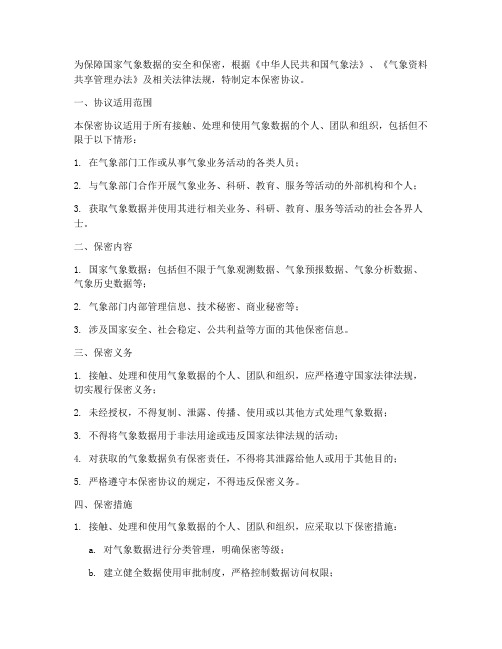 为保障国家气象数据的安全和保密，根据《中华人民共和国气象法》、《气象资料共享管理办法》及相关法律法规，特制定本保密协议。

一、协议适用范围

本保密协议适用于所有接触、处理和使用气象数据的个人、团队和组织，包括但不限于以下情形：

1. 在气象部门工作或从事气象业务活动的各类人员；

2. 与气象部门合作开展气象业务、科研、教育、服务等活动的外部机构和个人；

3. 获取气象数据并使用其进行相关业务、科研、教育、服务等活动的社会各界人士。

二、保密内容

1. 国家气象数据：包括但不限于气象观测数据、气象预报数据、气象分析数据、气象历史数据等；

2. 气象部门内部管理信息、技术秘密、商业秘密等；

3. 涉及国家安全、社会稳定、公共利益等方面的其他保密信息。

三、保密义务

1. 接触、处理和使用气象数据的个人、团队和组织，应严格遵守国家法律法规，切实履行保密义务；

2. 未经授权，不得复制、泄露、传播、使用或以其他方式处理气象数据；

3. 不得将气象数据用于非法用途或违反国家法律法规的活动；

4. 对获取的气象数据负有保密责任，不得将其泄露给他人或用于其他目的；

5. 严格遵守本保密协议的规定，不得违反保密义务。

四、保密措施

1. 接触、处理和使用气象数据的个人、团队和组织，应采取以下保密措施：

a. 对气象数据进行分类管理，明确保密等级；

b. 建立健全数据使用审批制度，严格控制数据访问权限；